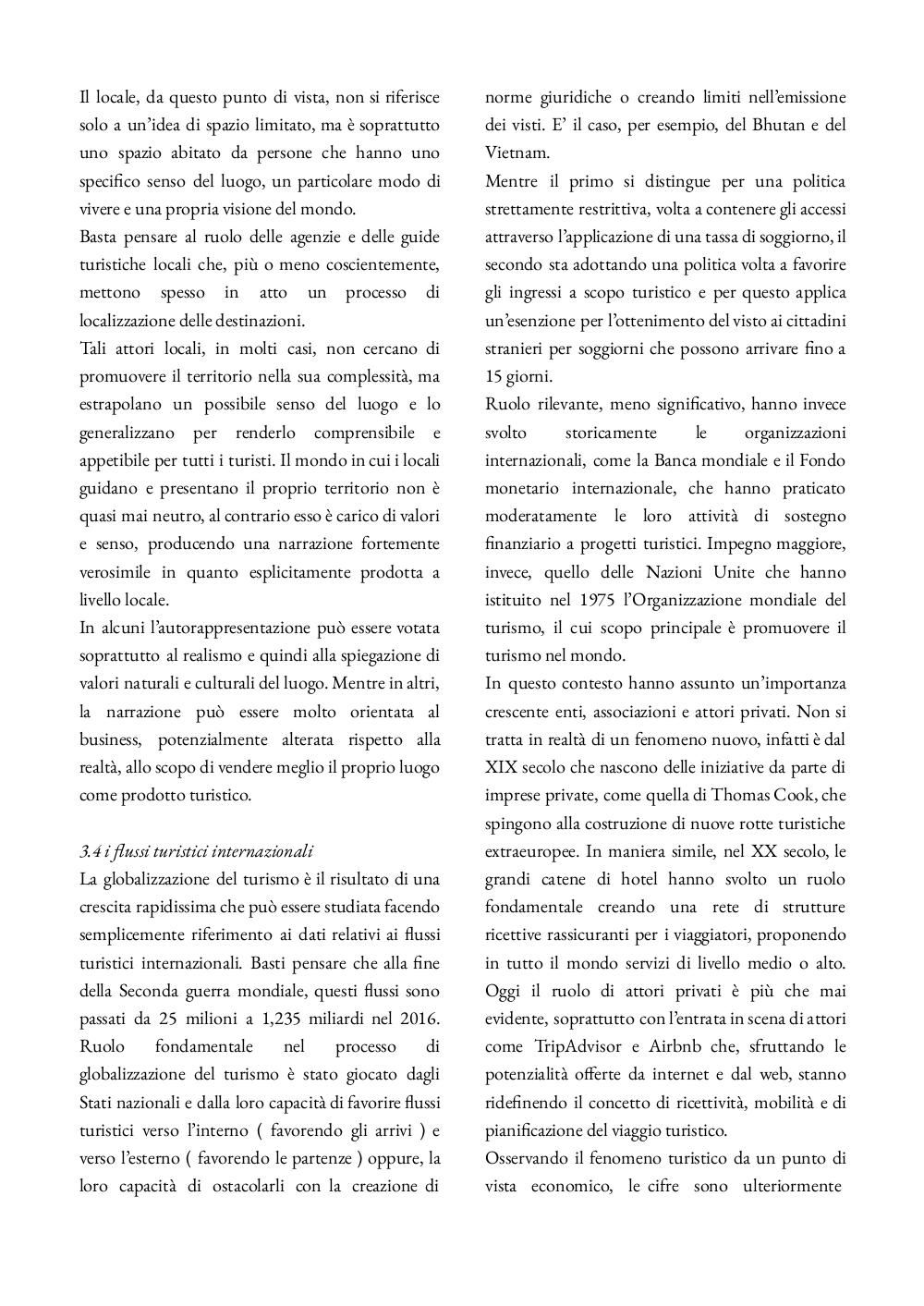 Il locale, da questo punto di vista, non si riferisce solo a un'idea di spazio limitato, ma è soprattutto uno spazio abitato da persone che hanno uno specifico senso del luogo, un particolare modo di vivere e una propria visione del mondo.
Basta pensare al ruolo delle agenzie e delle guide turistiche locali che, più o meno coscientemente, mettono spesso in atto un processo di localizzazione delle destinazioni.
Tali attori locali, in molti casi, non cercano di promuovere il territorio nella sua complessità, ma estrapolano un possibile senso del luogo e lo generalizzano per renderlo comprensibile e appetibile per tutti i turisti. Il mondo in cui i locali guidano e presentano il proprio territorio non è quasi mai neutro, al contrario esso è carico di valori e senso, producendo una narrazione fortemente verosimile in quanto esplicitamente prodotta a livello locale.
In alcuni l'autorappresentazione può essere votata soprattutto al realismo e quindi alla spiegazione di valori naturali e culturali del luogo. Mentre in altri, la narrazione può essere molto orientata al business, potenzialmente alterata rispetto alla realtà, allo scopo di vendere meglio il proprio luogo come prodotto turistico.

3.4 i flussi turistici internazionali
La globalizzazione del turismo è il risultato di una crescita rapidissima che può essere studiata facendo semplicemente riferimento ai dati relativi ai flussi turistici internazionali. Basti pensare che alla fine della Seconda guerra mondiale, questi flussi sono passati da 25 milioni a 1,235 miliardi nel 2016. Ruolo fondamentale nel processo di globalizzazione del turismo è stato giocato dagli Stati nazionali e dalla loro capacità di favorire flussi turistici verso l'interno ( favorendo gli arrivi ) e verso l'esterno ( favorendo le partenze ) oppure, la loro capacità di ostacolarli con la creazione di norme giuridiche o creando limiti nell'emissione dei visti. E' il caso, per esempio, del Bhutan e del Vietnam.
Mentre il primo si distingue per una politica strettamente restrittiva, volta a contenere gli accessi attraverso l'applicazione di una tassa di soggiorno, il secondo sta adottando una politica volta a favorire gli ingressi a scopo turistico e per questo applica un'esenzione per l'ottenimento del visto ai cittadini stranieri per soggiorni che possono arrivare fino a 15 giorni.
Ruolo rilevante, meno significativo, hanno invece svolto storicamente le organizzazioni internazionali, come la Banca mondiale e il Fondo monetario internazionale, che hanno praticato moderatamente le loro attività di sostegno finanziario a progetti turistici. Impegno maggiore, invece, quello delle Nazioni Unite che hanno istituito nel 1975 l'Organizzazione mondiale del turismo, il cui scopo principale è promuovere il turismo nel mondo.
In questo contesto hanno assunto un'importanza crescente enti, associazioni e attori privati. Non si tratta in realtà di un fenomeno nuovo, infatti è dal XIX secolo che nascono delle iniziative da parte di imprese private, come quella di Thomas Cook, che spingono alla costruzione di nuove rotte turistiche extraeuropee. In maniera simile, nel XX secolo, le grandi catene di hotel hanno svolto un ruolo fondamentale creando una rete di strutture ricettive rassicuranti per i viaggiatori, proponendo in tutto il mondo servizi di livello medio o alto.
Oggi il ruolo di attori privati è più che mai evidente, soprattutto con l'entrata in scena di attori come TripAdvisor e Airbnb che, sfruttando le potenzialità offerte da internet e dal web, stanno ridefinendo il concetto di ricettività, mobilità e di pianificazione del viaggio turistico.
Osservando il fenomeno turistico da un punto di vista economico, le cifre sono ulteriormente